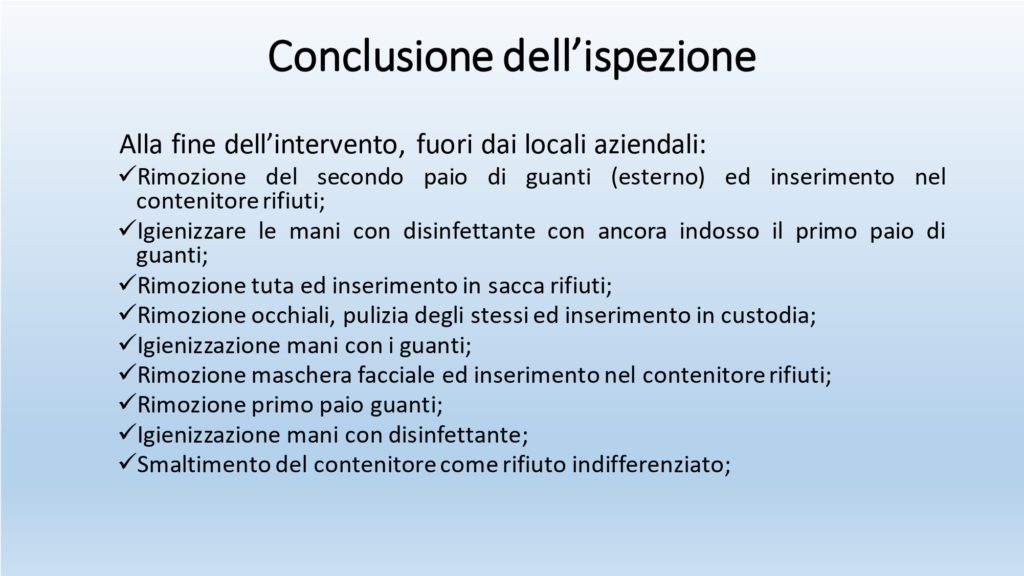 Conclusione dell’ispezione

Alla fine dell’intervento, fuori dai locali aziendali:
✓Rimozione del secondo paio di guanti (esterno) ed inserimento nel contenitore rifiuti;
✓Igienizzare le mani con disinfettante con ancora indosso il primo paio di guanti;
✓Rimozione tuta ed inserimento in sacca rifiuti;
✓Rimozione occhiali, pulizia degli stessi ed inserimento in custodia;
✓Igienizzazione mani con i guanti;
✓Rimozione maschera facciale ed inserimento nel contenitore rifiuti;
✓Rimozione primo paio guanti;
✓Igienizzazione mani con disinfettante;
✓Smaltimento del contenitore come rifiuto indifferenziato;